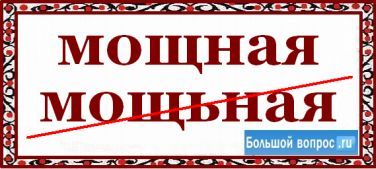 мощная

мощьная

Большой вопрос.ru